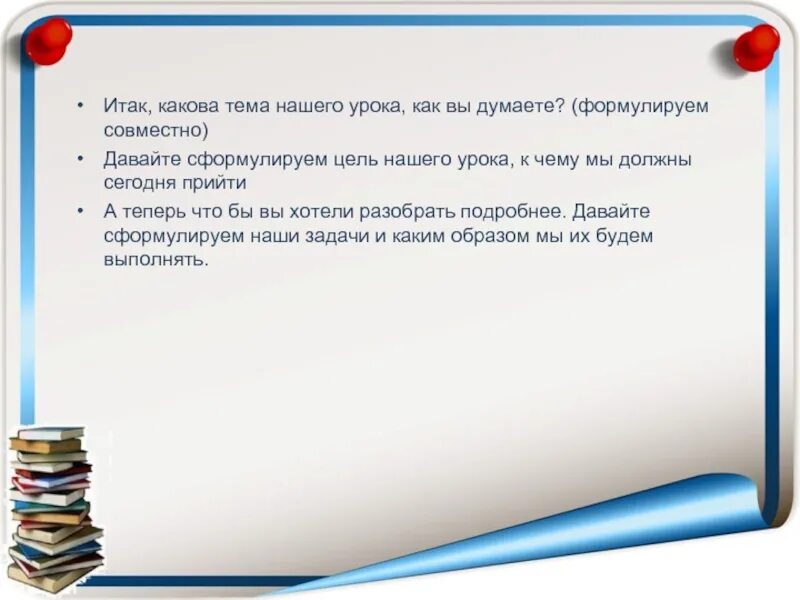 • Итак, какова тема нашего урока, как вы думаете? (формулируем совместно)
• Давайте сформулируем цель нашего урока, к чему мы должны сегодня прийти
• А теперь что бы вы хотели разобрать подробнее. Давайте сформулируем наши задачи и каким образом мы их будем выполнять.